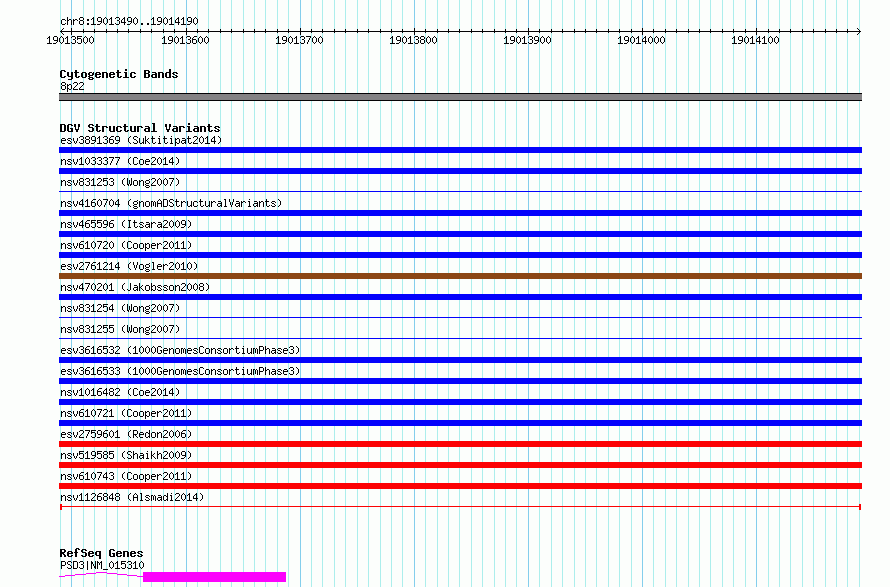 chr8:19013490..19014190

19013500 19013600 19013700 19013800 19013900 19014000 19014100

Cytogenetic Bands
8p22

DGV Structural Variants
esv3891369 (Suktitipat2014)
nsv1033377 (Coe2014)
nsv831253 (Wong2007)
nsv4160704 (gnomADStructuralVariants)
nsv465596 (Itsara2009)
nsv610720 (Cooper2011)
esv2761214 (Vogler2010)
nsv470201 (Jakobsson2008)
nsv831254 (Wong2007)
nsv831255 (Wong2007)
esv3616532 (1000GenomesConsortiumPhase3)
esv3616533 (1000GenomesConsortiumPhase3)
nsv1016482 (Coe2014)
nsv610721 (Cooper2011)
esv2759601 (Redon2006)
nsv519585 (Shaikh2009)
nsv610743 (Cooper2011)
nsv1126848 (Alsmadi2014)

RefSeq Genes
PSD3|NM_015310